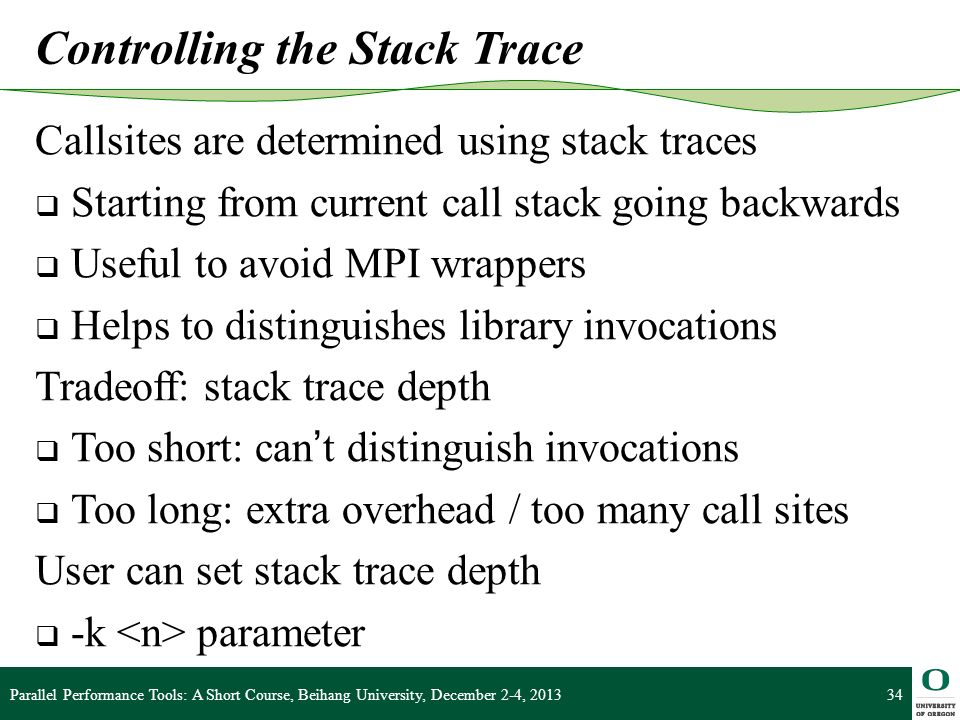 Controlling the Stack Trace

Callsites are determined using stack traces

❑ Starting from current call stack going backwards

❑ Useful to avoid MPI wrappers

❑ Helps to distinguishes library invocations

Tradeoff: stack trace depth

❑ Too short: can't distinguish invocations

❑ Too long: extra overhead / too many call sites

User can set stack trace depth

❑ -k <n> parameter

Parallel Performance Tools: A Short Course, Beihang University, December 2-4, 2013

34

O UNIVERSITY OF OREGON